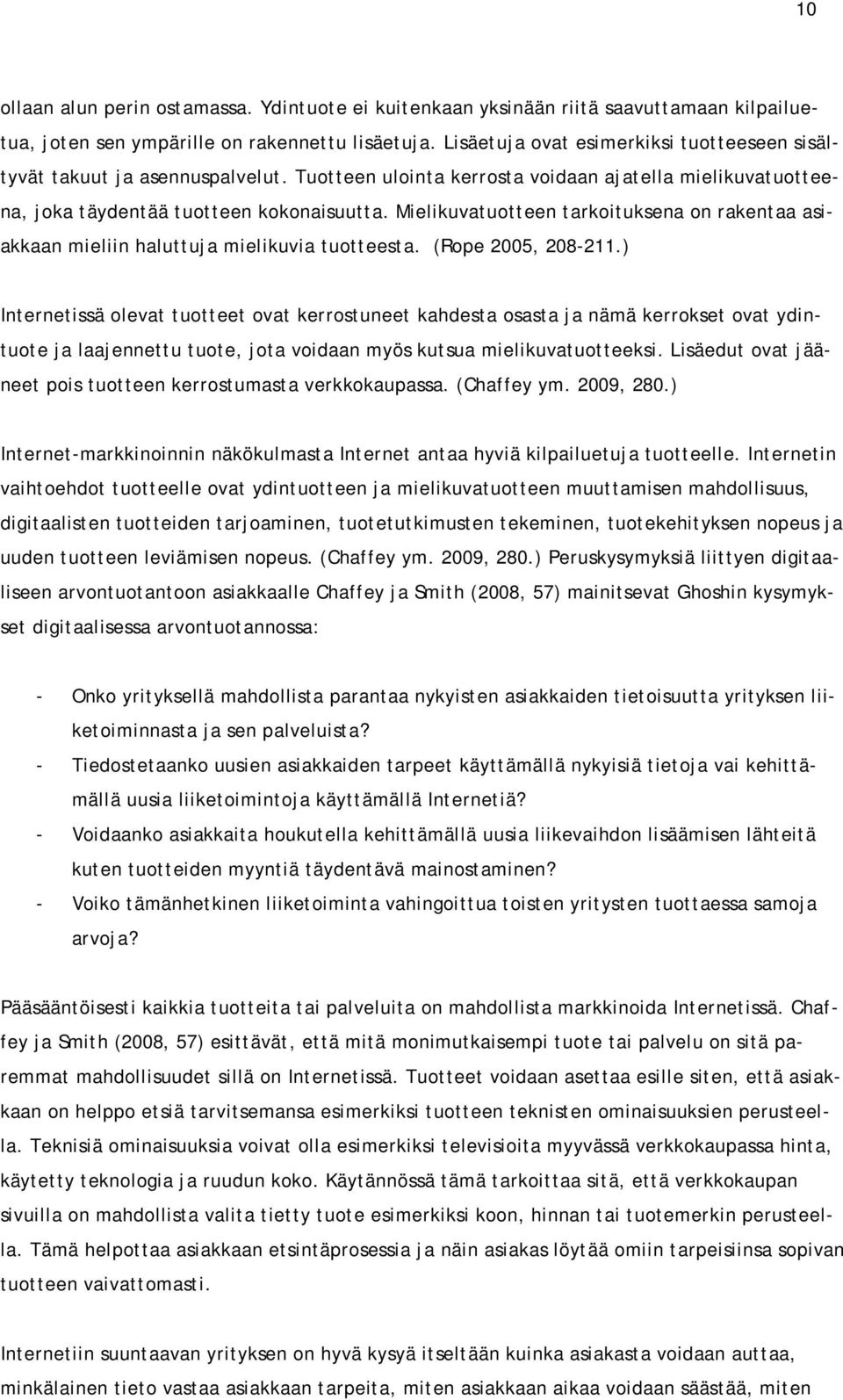 10

ollaan alun perin ostamassa. Ydintuote ei kuitenkaan yksinään riitä saavuttamaan kilpailuetua, joten sen ympärille on rakennettu lisäetuja. Lisäetuja ovat esimerkiksi tuotteeseen sisältyvät takuut ja asennuspalvelut. Tuotteen ulointa kerrosta voidaan ajatella mielikuvatuotteena, joka täydentää tuotteen kokonaisuutta. Mielikuvatuotteen tarkoituksena on rakentaa asiakkaan mieliin haluttuja mielikuvia tuotteesta. (Rope 2005, 208-211.)

Internetissä olevat tuotteet ovat kerrostuneet kahdesta osasta ja nämä kerrokset ovat ydintuote ja laajennettu tuote, jota voidaan myös kutsua mielikuvatuotteeksi. Lisäedut ovat jääneet pois tuotteen kerrostumasta verkkokaupassa. (Chaffey ym. 2009, 280.)

Internet-markkinoinnin näkökulmasta Internet antaa hyviä kilpailuetuja tuotteelle. Internetin vaihtoehdot tuotteelle ovat ydintuotteen ja mielikuvatuotteen muuttamisen mahdollisuus, digitaalisten tuotteiden tarjoaminen, tuotetutkimusten tekeminen, tuotekehityksen nopeus ja uuden tuotteen leviämisen nopeus. (Chaffey ym. 2009, 280.) Peruskysymyksiä liittyen digitaaliseen arvontuotantoon asiakkaalle Chaffey ja Smith (2008, 57) mainitsevat Ghoshin kysymykset digitaalisessa arvontuotannossa:

- Onko yrityksellä mahdollista parantaa nykyisten asiakkaiden tietoisuutta yrityksen liiketoiminnasta ja sen palveluista?
- Tiedostetaanko uusien asiakkaiden tarpeet käyttämällä nykyisiä tietoja vai kehittämällä uusia liiketoimintoja käyttämällä Internetiä?
- Voidaanko asiakkaita houkutella kehittämällä uusia liikevaihdon lisäämisen lähteitä kuten tuotteiden myyntiä täydentävä mainostaminen?
- Voiko tämänhetkinen liiketoiminta vahingoittua toisten yritysten tuottaessa samoja arvoja?

Pääsääntöisesti kaikkia tuotteita tai palveluita on mahdollista markkinoida Internetissä. Chaffey ja Smith (2008, 57) esittävät, että mitä monimutkaisempi tuote tai palvelu on sitä paremmat mahdollisuudet sillä on Internetissä. Tuotteet voidaan asettaa esille siten, että asiakkaan on helppo etsiä tarvitsemansa esimerkiksi tuotteen teknisten ominaisuuksien perusteella. Teknisiä ominaisuuksia voivat olla esimerkiksi televisioita myyvässä verkkokaupassa hinta, käytetty teknologia ja ruudun koko. Käytännössä tämä tarkoittaa sitä, että verkkokaupan sivuilla on mahdollista valita tietty tuote esimerkiksi koon, hinnan tai tuotemerkin perusteella. Tämä helpottaa asiakkaan etsintäprosessia ja näin asiakas löytää omiin tarpeisiinsa sopivan tuotteen vaivattomasti.

Internetiin suuntaavan yrityksen on hyvä kysyä itseltään kuinka asiakasta voidaan auttaa, minkälainen tieto vastaa asiakkaan tarpeita, miten asiakkaan aikaa voidaan säästää, miten